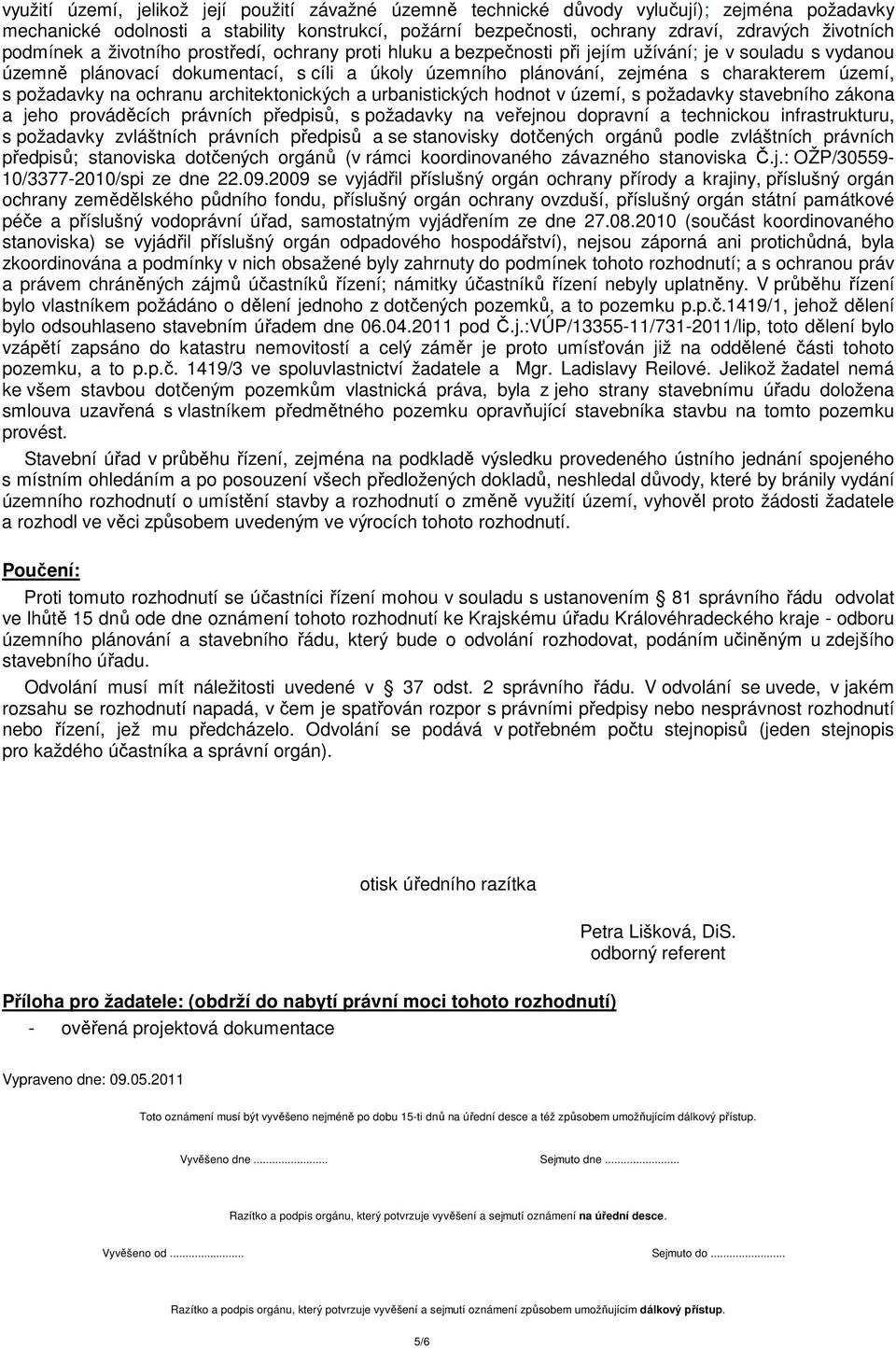 využití území, jelikož její použití závažné územně technické důvody vylučují); zejména požadavky mechanické odolnosti a stability konstrukcí, požární bezpečnosti, ochrany zdraví, zdravých životních podmínek a životního prostředí, ochrany proti hluku a bezpečnosti při jejím užívání; je v souladu s vydanou územně plánovací dokumentací, s cíli a úkoly územního plánování, zejména s charakterem území, s požadavky na ochranu architektonických a urbanistických hodnot v území, s požadavky stavebního zákona a jeho prováděcích právních předpisů, s požadavky na veřejnou dopravní a technickou infrastrukturu, s požadavky zvláštních právních předpisů a se stanovisky dotčených orgánů podle zvláštních právních předpisů; stanoviska dotčených orgánů (v rámci koordinovaného závazného stanoviska Č.j.: OŽP/30559-10/3377-2010/spi ze dne 22.09.2009 se vyjádřil příslušný orgán ochrany přírody a krajiny, příslušný orgán ochrany zemědělského půdního fondu, příslušný orgán ochrany ovzduší, příslušný orgán státní památkové péče a příslušný vodoprávní úřad, samostatným vyjádřením ze dne 27.08.2010 (součást koordinovaného stanoviska) se vyjádřil příslušný orgán odpadového hospodářství), nejsou záporná ani protichůdná, byla zkoordinována a podmínky v nich obsažené byly zahrnuty do podmínek tohoto rozhodnutí; a s ochranou práv a právem chráněných zájmů účastníků řízení; námitky účastníků řízení nebyly uplatněny. V průběhu řízení bylo vlastníkem požádáno o dělení jednoho z dotčených pozemků, a to pozemku p.p.č.1419/1, jehož dělení bylo odsouhlaseno stavebním úřadem dne 06.04.2011 pod Č.j.:VÚP/13355-11/731-2011/lip, toto dělení bylo vzápětí zapsáno do katastru nemovitostí a celý záměr je proto umísťován již na oddělené části tohoto pozemku, a to p.p.č. 1419/3 ve spoluvlastnictví žadatele a Mgr. Ladislavy Reilové. Jelikož žadatel nemá ke všem stavbou dotčeným pozemkům vlastnická práva, byla z jeho strany stavebnímu úřadu doložena smlouva uzavřená s vlastníkem předmětného pozemku opravňující stavebníka stavbu na tomto pozemku provést.

Stavební úřad v průběhu řízení, zejména na podkladě výsledku provedeného ústního jednání spojeného s místním ohledáním a po posouzení všech předložených dokladů, neshledal důvody, které by bránily vydání územního rozhodnutí o umístění stavby a rozhodnutí o změně využití území, vyhověl proto žádosti žadatele a rozhodl ve věci způsobem uvedeným ve výrocích tohoto rozhodnutí.

Poučení:

Proti tomuto rozhodnutí se účastníci řízení mohou v souladu s ustanovením § 81 správního řádu odvolat ve lhůtě 15 dnů ode dne oznámení tohoto rozhodnutí ke Krajskému úřadu Královéhradeckého kraje - odboru územního plánování a stavebního řádu, který bude o odvolání rozhodovat, podáním učiněným u zdejšího stavebního úřadu.

Odvolání musí mít náležitosti uvedené v § 37 odst. 2 správního řádu. V odvolání se uvede, v jakém rozsahu se rozhodnutí napadá, v čem je spatřován rozpor s právními předpisy nebo nesprávnost rozhodnutí nebo řízení, jež mu předcházelo. Odvolání se podává v potřebném počtu stejnopisů (jeden stejnopis pro každého účastníka a správní orgán).

otisk úředního razítka

Petra Lišková, DiS.
odborný referent

Příloha pro žadatele: (obdrží do nabytí právní moci tohoto rozhodnutí)
- ověřená projektová dokumentace

Vypraveno dne: 09.05.2011

Toto oznámení musí být vyvěšeno nejméně po dobu 15-ti dnů na úřední desce a též způsobem umožňujícím dálkový přístup.

Vyvěšeno dne........................ Sejmuto dne........................

Razítko a podpis orgánu, který potvrzuje vyvěšení a sejmutí oznámení na úřední desce.

Vyvěšeno od........................ Sejmuto do........................

Razítko a podpis orgánu, který potvrzuje vyvěšení a sejmutí oznámení způsobem umožňujícím dálkový přístup.

5/6